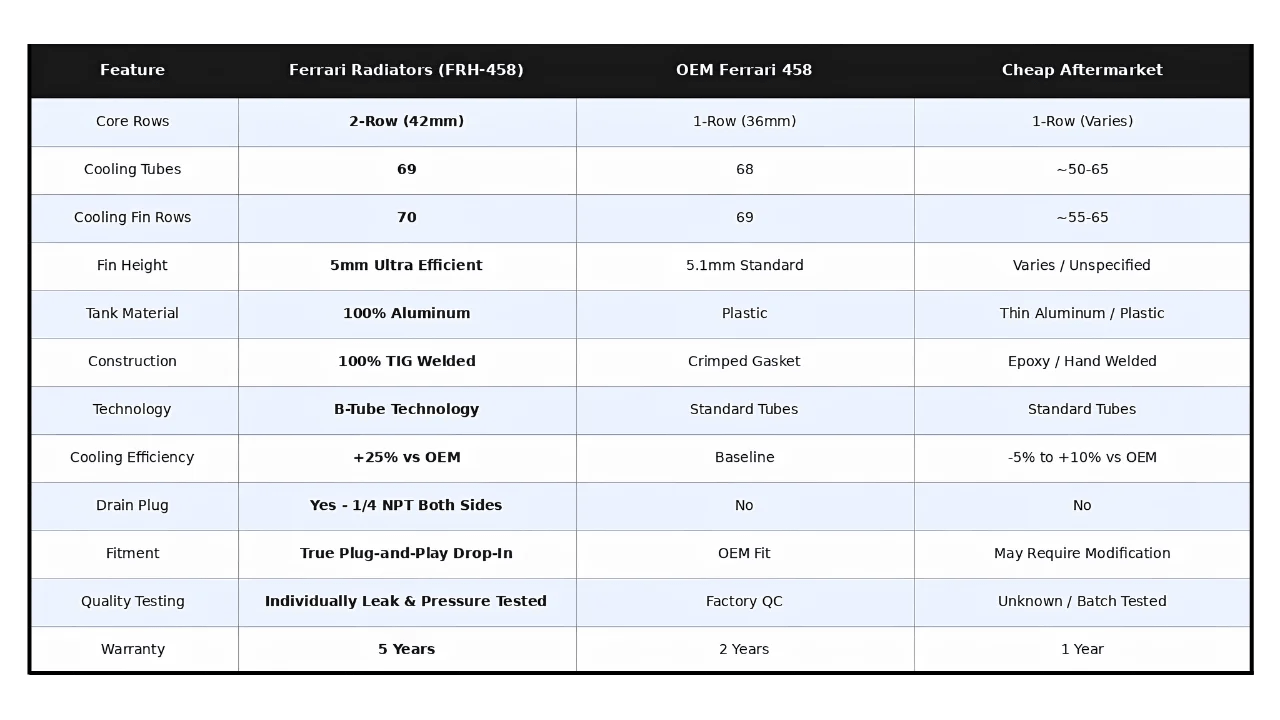 | Feature | Ferrari Radiators (FRH-458) | OEM Ferrari 458 | Cheap Aftermarket |
|---|---|---|---|
| Core Rows | 2-Row (42mm) | 1-Row (36mm) | 1-Row (Varies) |
| Cooling Tubes | 69 | 68 | ~50-65 |
| Cooling Fin Rows | 70 | 69 | ~55-65 |
| Fin Height | 5mm Ultra Efficient | 5.1mm Standard | Varies / Unspecified |
| Tank Material | 100% Aluminum | Plastic | Thin Aluminum / Plastic |
| Construction | 100% TIG Welded | Crimped Gasket | Epoxy / Hand Welded |
| Technology | B-Tube Technology | Standard Tubes | Standard Tubes |
| Cooling Efficiency | +25% vs OEM | Baseline | -5% to +10% vs OEM |
| Drain Plug | Yes - 1/4 NPT Both Sides | No | No |
| Fitment | True Plug-and-Play Drop-In | OEM Fit | May Require Modification |
| Quality Testing | Individually Leak & Pressure Tested | Factory QC | Unknown / Batch Tested |
| Warranty | 5 Years | 2 Years | 1 Year |